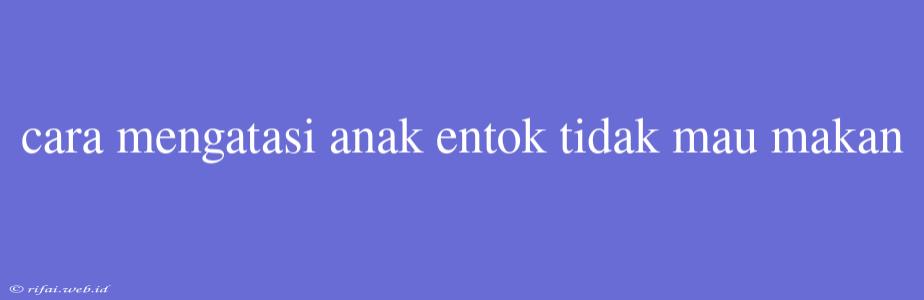 cara mengatasi anak entok tidak mau makan

© rifai.web.id